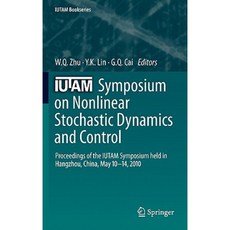 IUTAM Bookseries

W.Q. Zhu · Y.K. Lin · G.Q. Cai Editors

IUTAM Symposium on Nonlinear Stochastic Dynamics and Control

Proceedings of the IUTAM Symposium held in Hangzhou, China, May 10–14, 2010

Springer